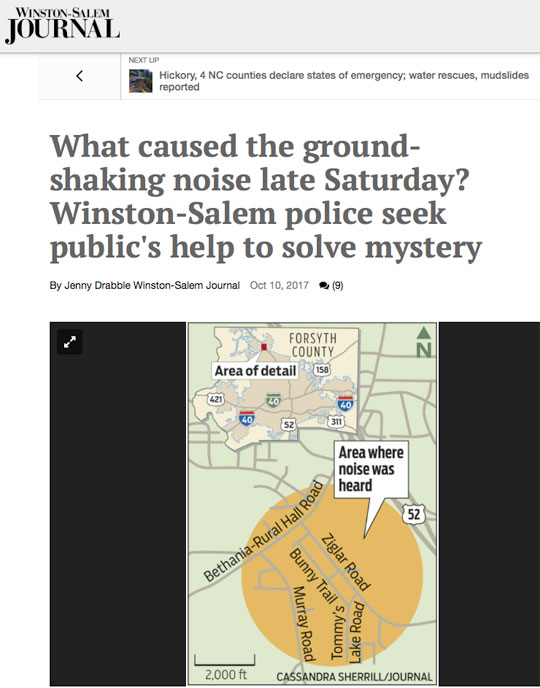 WINSTON-SALEM JOURNAL

NEXT UP
Hickory, 4 NC counties declare states of emergency; water rescues, mudslides reported

What caused the ground-shaking noise late Saturday? Winston-Salem police seek public's help to solve mystery

By Jenny Drabble Winston-Salem Journal Oct 10, 2017 (9)

FORSYTH COUNTY
N
Area of detail
158
421
40
40
40
52
311
Area where noise was heard
52
Bethania-Rural Hall Road
Ziglar Road
Bunny Trail
Murray Road
Tommy's Lake Road
2,000 ft
CASSANDRA SHERRILL/JOURNAL